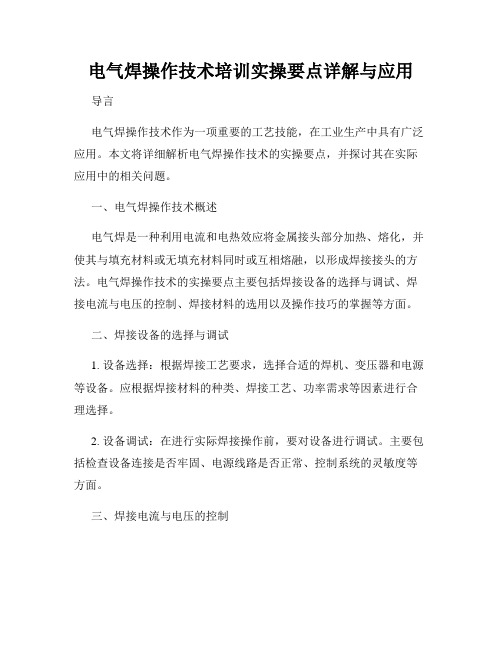 电气焊操作技术培训实操要点详解与应用

导言

电气焊操作技术作为一项重要的工艺技能，在工业生产中具有广泛应用。本文将详细解析电气焊操作技术的实操要点，并探讨其在实际应用中的相关问题。

一、电气焊操作技术概述

电气焊是一种利用电流和电热效应将金属接头部分加热、熔化，并使其与填充材料或无填充材料同时或互相熔融，以形成焊接接头的方法。电气焊操作技术的实操要点主要包括焊接设备的选择与调试、焊接电流与电压的控制、焊接材料的选用以及操作技巧的掌握等方面。

二、焊接设备的选择与调试

1. 设备选择：根据焊接工艺要求，选择合适的焊机、变压器和电源等设备。应根据焊接材料的种类、焊接工艺、功率需求等因素进行合理选择。

2. 设备调试：在进行实际焊接操作前，要对设备进行调试。主要包括检查设备连接是否牢固、电源线路是否正常、控制系统的灵敏度等方面。

三、焊接电流与电压的控制